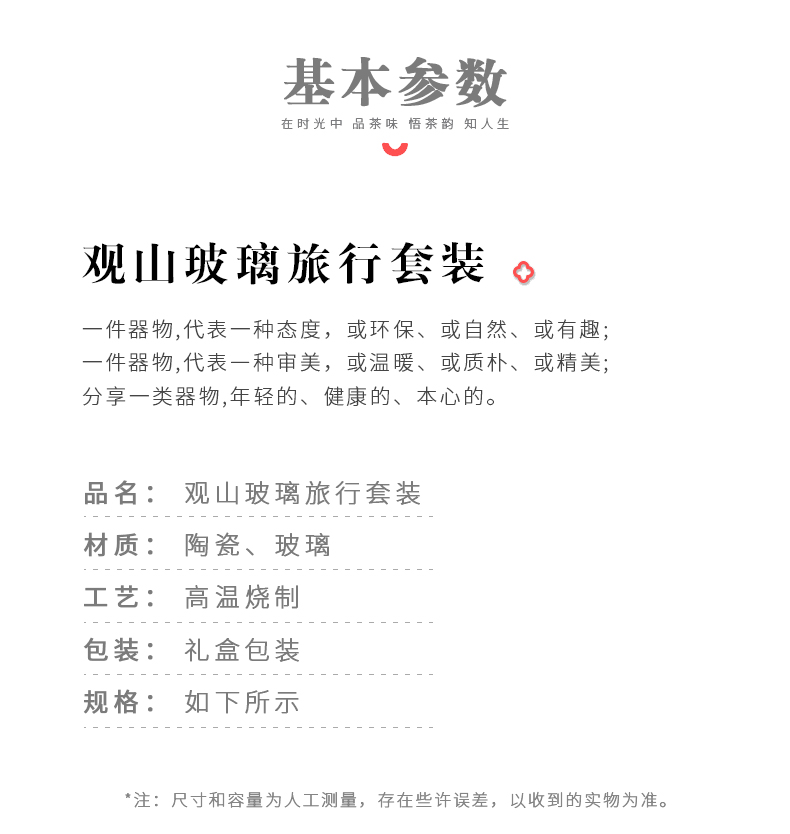 基本参数

在时光中 品茶味 悟茶韵 知人生

观山玻璃旅行套装

一件器物,代表一种态度，或环保、或自然、或有趣;
一件器物,代表一种审美，或温暖、或质朴、或精美;
分享一类器物,年轻的、健康的、本心的。

品名： 观山玻璃旅行套装

材质： 陶瓷、玻璃

工艺： 高温烧制

包装： 礼盒包装

规格： 如下所示

*注：尺寸和容量为人工测量，存在些许误差，以收到的实物为准。